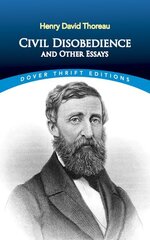 Henry David Thoreau

CIVIL DISOBEDIENCE
AND OTHER ESSAYS

DOVER THRIFT EDITIONS